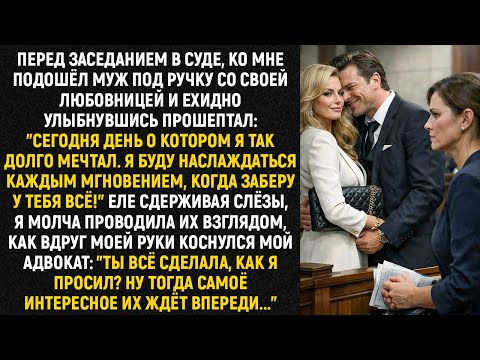 ПЕРЕД ЗАСЕДАНИЕМ В СУДЕ, КО МНЕ ПОДОШЁЛ МУЖ ПОД РУЧКУ СО СВОЕЙ ЛЮБОВНИЦЕЙ И ЕХИДНО УЛЫБНУВШИСЬ ПРОШЕПТАЛ: "СЕГОДНЯ ДЕНЬ О КОТОРОМ Я ТАК ДОЛГО МЕЧТАЛ. Я БУДУ НАСЛАЖДАТЬСЯ КАЖДЫМ МГНОВЕНИЕМ, КОГДА ЗАБЕРУ У ТЕБЯ ВСЁ!" ЕЛЕ СДЕРЖИВАЯ СЛЁЗЫ, Я МОЛЧА ПРОВОДИЛА ИХ ВЗГЛЯДОМ, КАК ВДРУГ МОЕЙ РУКИ КОСНУЛСЯ МОЙ АДВОКАТ: "ТЫ ВСЁ СДЕЛАЛА, КАК Я ПРОСИЛ? НУ ТОГДА САМОЁ ИНТЕРЕСНОЕ ИХ ЖДЁТ ВПЕРЕДИ..."